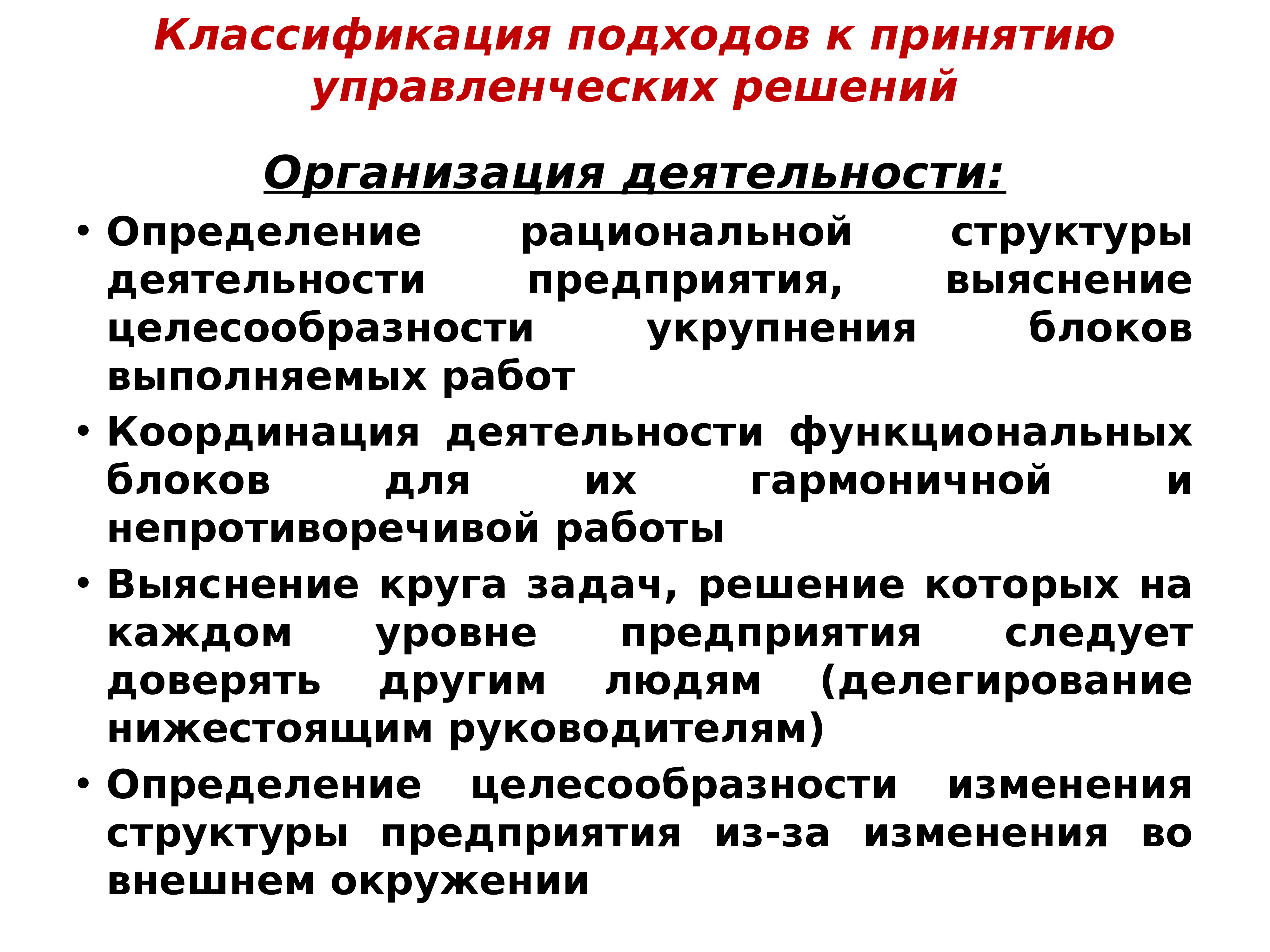 Классификация подходов к принятию управленческих решений

Организация деятельности:

• Определение рациональной структуры деятельности предприятия, выяснение целесообразности укрупнения блоков выполняемых работ
• Координация деятельности функциональных блоков для их гармоничной и непротиворечивой работы
• Выяснение круга задач, решение которых на каждом уровне предприятия следует доверять другим людям (делегирование нижестоящим руководителям)
• Определение целесообразности изменения структуры предприятия из-за изменения во внешнем окружении